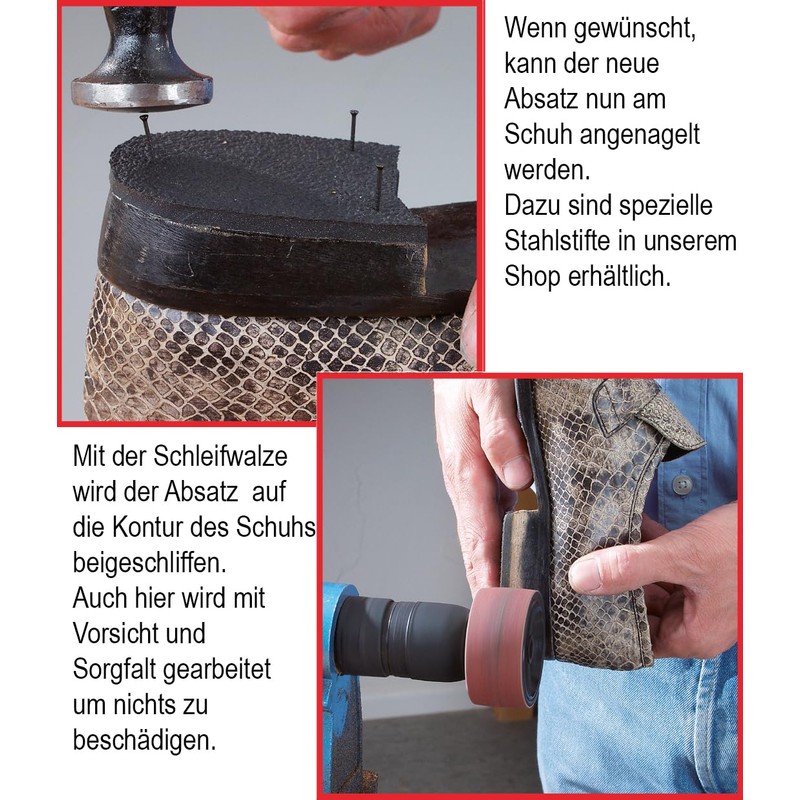 Wenn gewünscht, kann der neue Absatz nun am Schuh angenagelt werden.
Dazu sind spezielle Stahlstifte in unserem Shop erhältlich.

Mit der Schleifwalze wird der Absatz  auf die Kontur des Schuhs beigeschliffen.
Auch hier wird mit Vorsicht und Sorgfalt gearbeitet um nichts zu beschädigen.